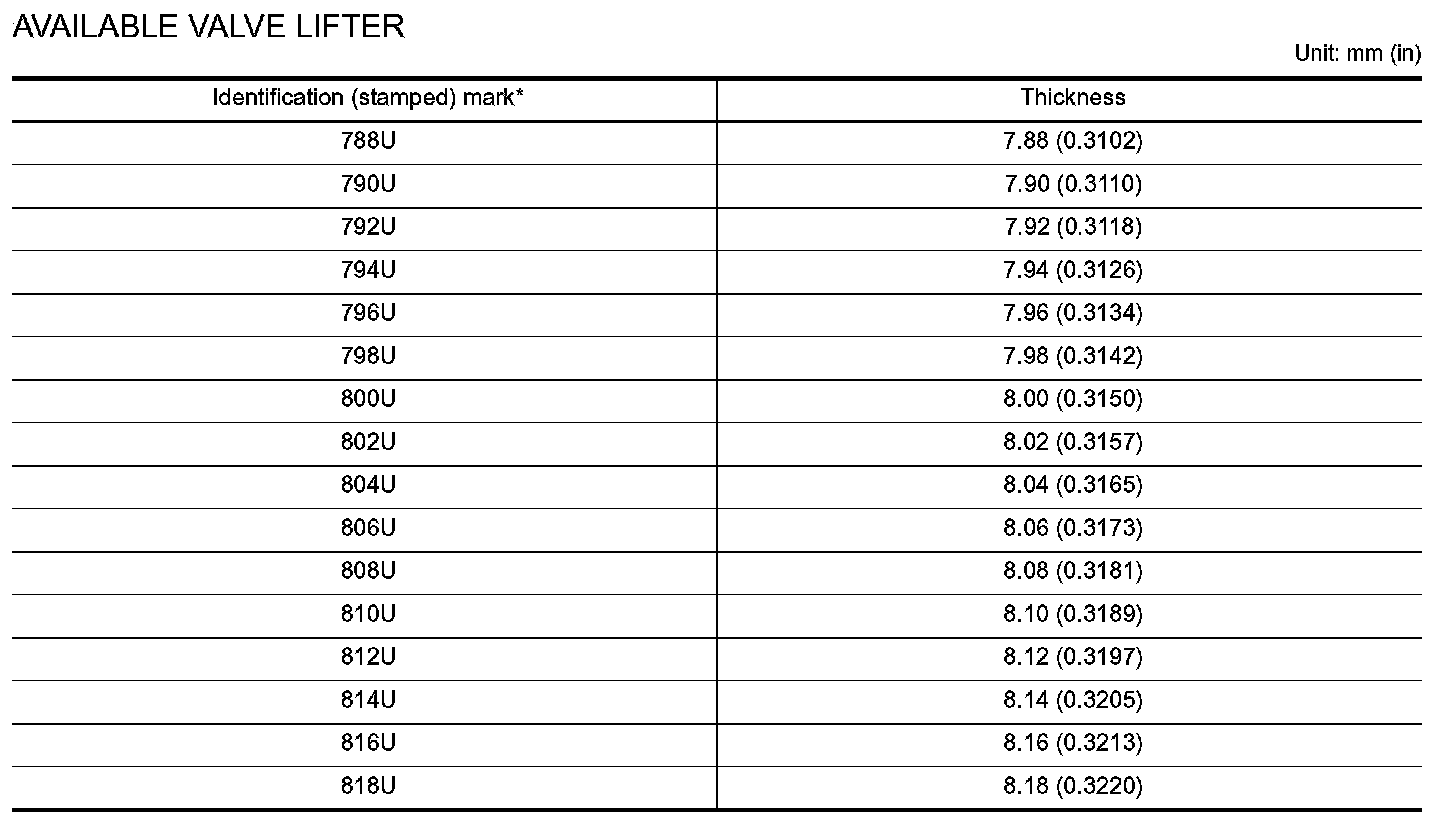 AVAILABLE VALVE LIFTER

Unit: mm (in)

| Identification (stamped) mark* | Thickness |
|---|---|
| 788U | 7.88 (0.3102) |
| 790U | 7.90 (0.3110) |
| 792U | 7.92 (0.3118) |
| 794U | 7.94 (0.3126) |
| 796U | 7.96 (0.3134) |
| 798U | 7.98 (0.3142) |
| 800U | 8.00 (0.3150) |
| 802U | 8.02 (0.3157) |
| 804U | 8.04 (0.3165) |
| 806U | 8.06 (0.3173) |
| 808U | 8.08 (0.3181) |
| 810U | 8.10 (0.3189) |
| 812U | 8.12 (0.3197) |
| 814U | 8.14 (0.3205) |
| 816U | 8.16 (0.3213) |
| 818U | 8.18 (0.3220) |